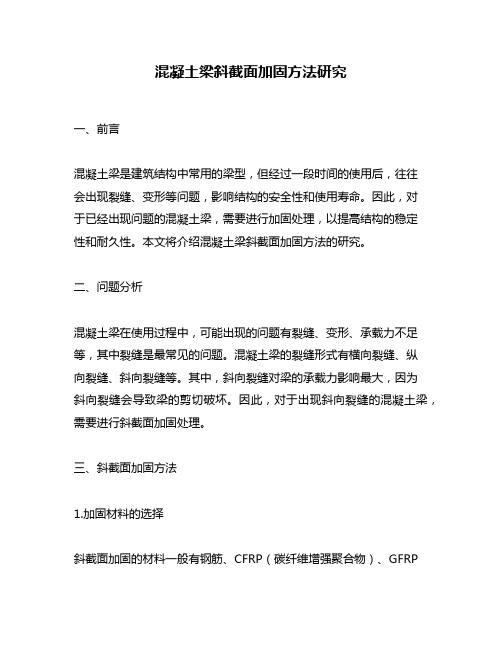 混凝土梁斜截面加固方法研究

一、前言

混凝土梁是建筑结构中常用的梁型，但经过一段时间的使用后，往往会出现裂缝、变形等问题，影响结构的安全性和使用寿命。因此，对于已经出现问题的混凝土梁，需要进行加固处理，以提高结构的稳定性和耐久性。本文将介绍混凝土梁斜截面加固方法的研究。

二、问题分析

混凝土梁在使用过程中，可能出现的问题有裂缝、变形、承载力不足等，其中裂缝是最常见的问题。混凝土梁的裂缝形式有横向裂缝、纵向裂缝、斜向裂缝等。其中，斜向裂缝对梁的承载力影响最大，因为斜向裂缝会导致梁的剪切破坏。因此，对于出现斜向裂缝的混凝土梁，需要进行斜截面加固处理。

三、斜截面加固方法

1.加固材料的选择

斜截面加固的材料一般有钢筋、CFRP（碳纤维增强聚合物）、GFRP